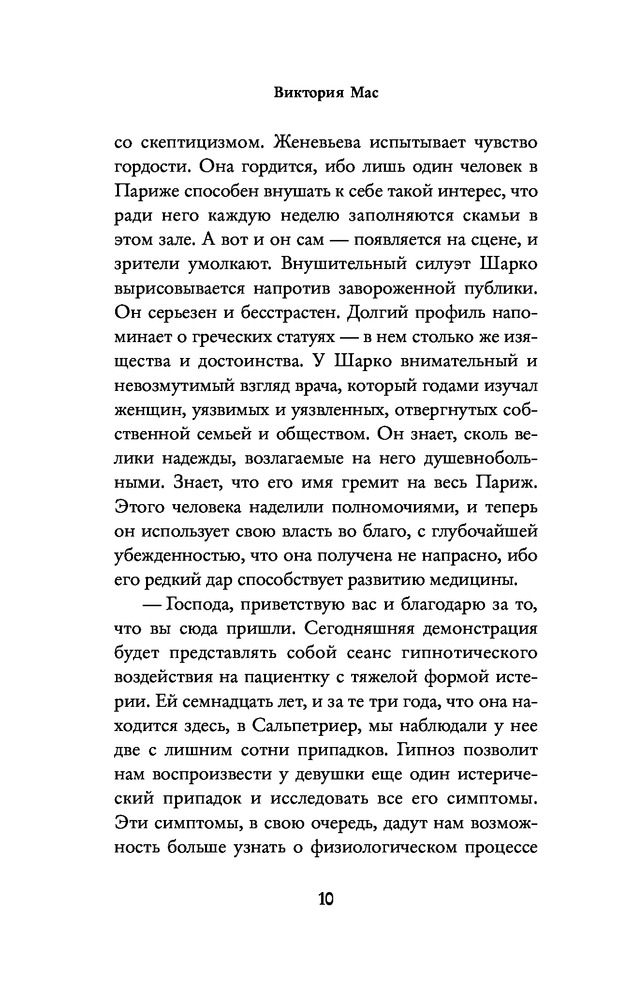 Виктория Мас

со скептицизмом. Женевьева испытывает чувство гордости. Она гордится, ибо лишь один человек в Париже способен внушать к себе такой интерес, что ради него каждую неделю заполняются скамьи в этом зале. А вот и он сам — появляется на сцене, и зрители умолкают. Внушительный силуэт Шарко вырисовывается напротив завороженной публики. Он серьезен и бесстрастен. Долгий профиль напоминает о греческих статуях — в нем столько же изящества и достоинства. У Шарко внимательный и невозмутимый взгляд врача, который годами изучал женщин, уязвимых и уязвленных, отвергнутых собственной семьей и обществом. Он знает, сколь велики надежды, возлагаемые на него душевнобольными. Знает, что его имя гремит на весь Париж. Этого человека наделили полномочиями, и теперь он использует свою власть во благо, с глубочайшей убежденностью, что она получена не напрасно, ибо его редкий дар способствует развитию медицины.

— Господа, приветствую вас и благодарю за то, что вы сюда пришли. Сегодняшняя демонстрация будет представлять собой сеанс гипнотического воздействия на пациентку с тяжелой формой истерии. Ей семнадцать лет, и за те три года, что она находится здесь, в Сальпетриер, мы наблюдали у нее две с лишним сотни припадков. Гипноз позволит нам воспроизвести у девушки еще один истерический припадок и исследовать все его симптомы. Эти симптомы, в свою очередь, дадут нам возможность больше узнать о физиологическом процессе

10